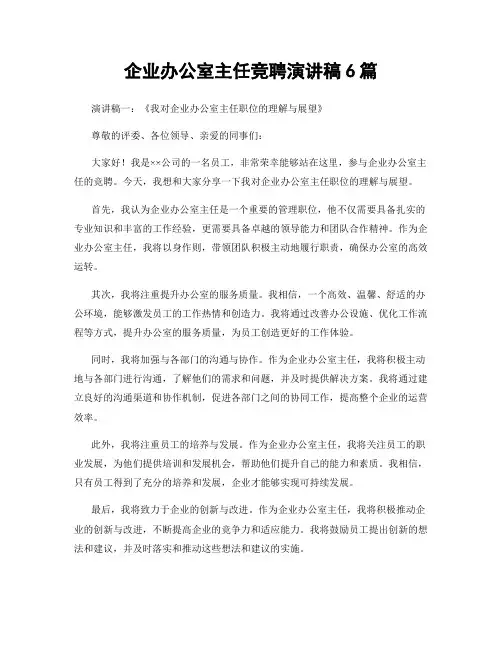 企业办公室主任竞聘演讲稿 6 篇

演讲稿一：《我对企业办公室主任职位的理解与展望》

尊敬的评委、各位领导、亲爱的同事们：

大家好！我是××公司的一名员工，非常荣幸能够站在这里，参与企业办公室主任的竞聘。今天，我想和大家分享一下我对企业办公室主任职位的理解与展望。

首先，我认为企业办公室主任是一个重要的管理职位，他不仅需要具备扎实的专业知识和丰富的工作经验，更需要具备卓越的领导能力和团队合作精神。作为企业办公室主任，我将以身作则，带领团队积极主动地履行职责，确保办公室的高效运转。

其次，我将注重提升办公室的服务质量。我相信，一个高效、温馨、舒适的办公环境，能够激发员工的工作热情和创造力。我将通过改善办公设施、优化工作流程等方式，提升办公室的服务质量，为员工创造更好的工作体验。

同时，我将加强与各部门的沟通与协作。作为企业办公室主任，我将积极主动地与各部门进行沟通，了解他们的需求和问题，并及时提供解决方案。我将通过建立良好的沟通渠道和协作机制，促进各部门之间的协同工作，提高整个企业的运营效率。

此外，我将注重员工的培养与发展。作为企业办公室主任，我将关注员工的职业发展，为他们提供培训和发展机会，帮助他们提升自己的能力和素质。我相信，只有员工得到了充分的培养和发展，企业才能够实现可持续发展。

最后，我将致力于企业的创新与改进。作为企业办公室主任，我将积极推动企业的创新与改进，不断提高企业的竞争力和适应能力。我将鼓励员工提出创新的想法和建议，并及时落实和推动这些想法和建议的实施。